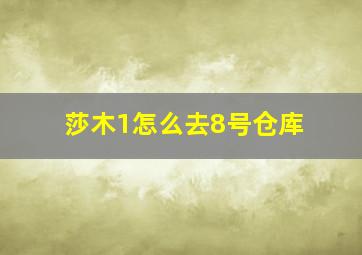 莎木1怎么去8号仓库